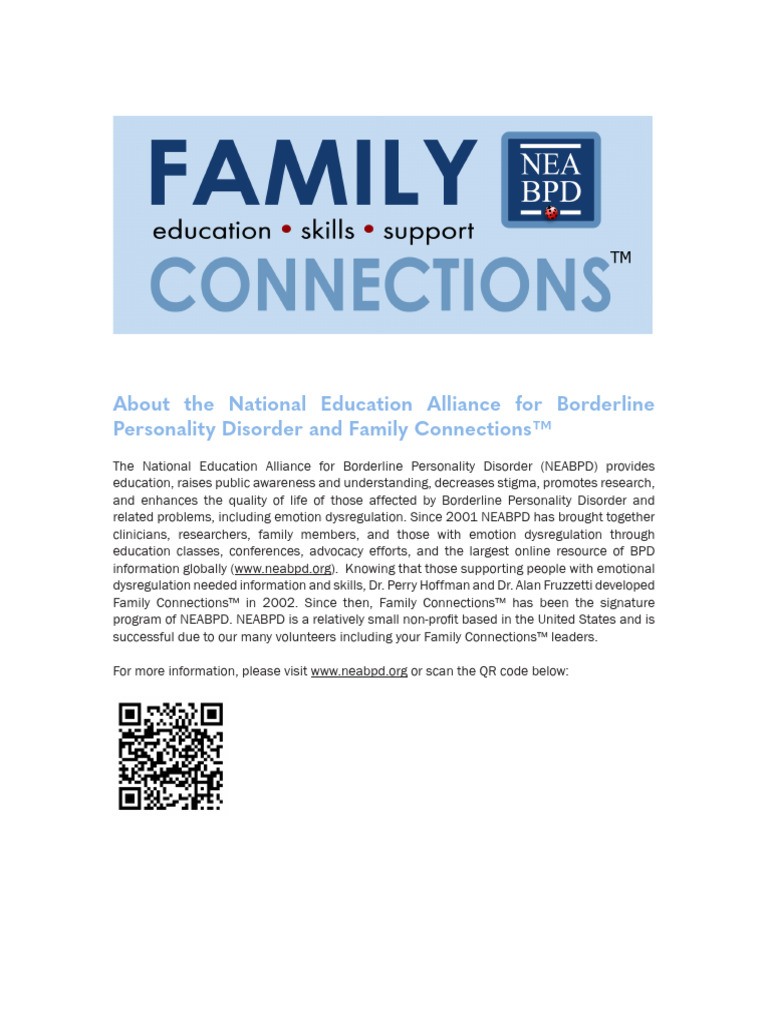 FAMILY
NEA BPD
education • skills • support
CONNECTIONS™

About the National Education Alliance for Borderline Personality Disorder and Family Connections™

The National Education Alliance for Borderline Personality Disorder (NEABPD) provides education, raises public awareness and understanding, decreases stigma, promotes research, and enhances the quality of life of those affected by Borderline Personality Disorder and related problems, including emotion dysregulation. Since 2001 NEABPD has brought together clinicians, researchers, family members, and those with emotion dysregulation through education classes, conferences, advocacy efforts, and the largest online resource of BPD information globally (www.neabpd.org). Knowing that those supporting people with emotional dysregulation needed information and skills, Dr. Perry Hoffman and Dr. Alan Fruzzetti developed Family Connections™ in 2002. Since then, Family Connections™ has been the signature program of NEABPD. NEABPD is a relatively small non-profit based in the United States and is successful due to our many volunteers including your Family Connections™ leaders.

For more information, please visit www.neabpd.org or scan the QR code below: